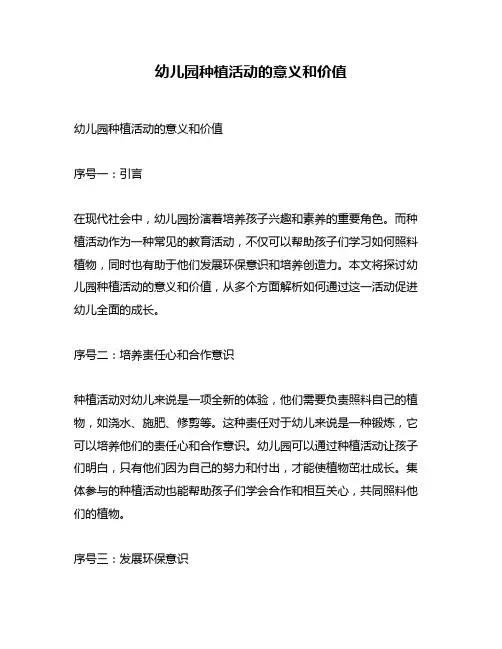 幼儿园种植活动的意义和价值

幼儿园种植活动的意义和价值

序号一：引言

在现代社会中，幼儿园扮演着培养孩子兴趣和素养的重要角色。而种植活动作为一种常见的教育活动，不仅可以帮助孩子们学习如何照料植物，同时也有助于他们发展环保意识和培养创造力。本文将探讨幼儿园种植活动的意义和价值，从多个方面解析如何通过这一活动促进幼儿全面的成长。

序号二：培养责任心和合作意识

种植活动对幼儿来说是一项全新的体验，他们需要负责照料自己的植物，如浇水、施肥、修剪等。这种责任对于幼儿来说是一种锻炼，它可以培养他们的责任心和合作意识。幼儿园可以通过种植活动让孩子们明白，只有他们因为自己的努力和付出，才能使植物茁壮成长。集体参与的种植活动也能帮助孩子们学会合作和相互关心，共同照料他们的植物。

序号三：发展环保意识